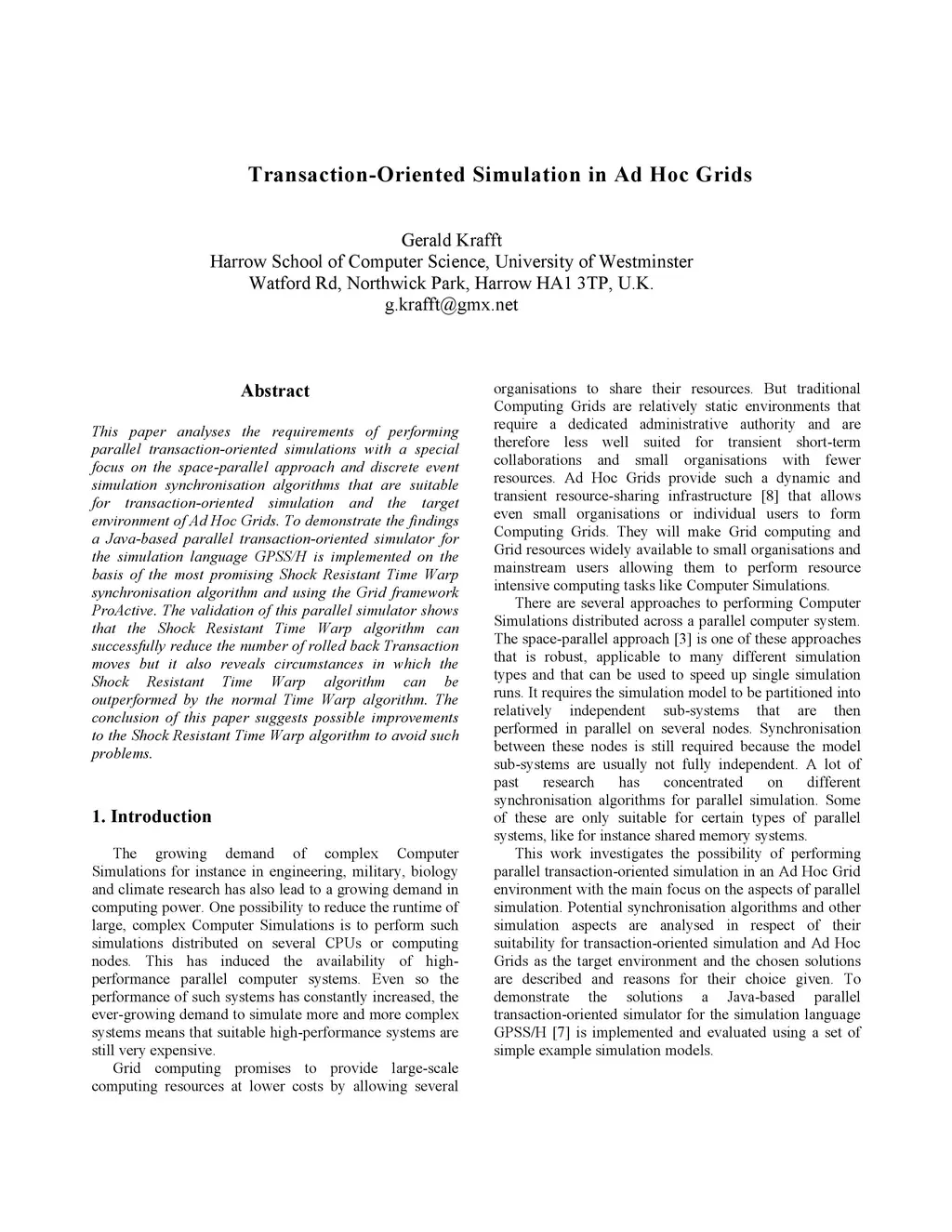 Transaction-Oriented Simulation in Ad Hoc Grids

Gerald Krafft
Harrow School of Computer Science, University of Westminster
Watford Rd, Northwick Park, Harrow HA1 3TP, U.K.
g.krafft@gmx.net

Abstract

This paper analyses the requirements of performing parallel transaction-oriented simulations with a special focus on the space-parallel approach and discrete event simulation synchronisation algorithms that are suitable for transaction-oriented simulation and the target environment of Ad Hoc Grids. To demonstrate the findings a Java-based parallel transaction-oriented simulator for the simulation language GPSS/H is implemented on the basis of the most promising Shock Resistant Time Warp synchronisation algorithm and using the Grid framework ProActive. The validation of this parallel simulator shows that the Shock Resistant Time Warp algorithm can successfully reduce the number of rolled back Transaction moves but it also reveals circumstances in which the Shock Resistant Time Warp algorithm can be outperformed by the normal Time Warp algorithm. The conclusion of this paper suggests possible improvements to the Shock Resistant Time Warp algorithm to avoid such problems.

1. Introduction

The growing demand of complex Computer Simulations for instance in engineering, military, biology and climate research has also lead to a growing demand in computing power. One possibility to reduce the runtime of large, complex Computer Simulations is to perform such simulations distributed on several CPUs or computing nodes. This has induced the availability of high-performance parallel computer systems. Even so the performance of such systems has constantly increased, the ever-growing demand to simulate more and more complex systems means that suitable high-performance systems are still very expensive.

Grid computing promises to provide large-scale computing resources at lower costs by allowing several organisations to share their resources. But traditional Computing Grids are relatively static environments that require a dedicated administrative authority and are therefore less well suited for transient short-term collaborations and small organisations with fewer resources. Ad Hoc Grids provide such a dynamic and transient resource-sharing infrastructure [8] that allows even small organisations or individual users to form Computing Grids. They will make Grid computing and Grid resources widely available to small organisations and mainstream users allowing them to perform resource intensive computing tasks like Computer Simulations.

There are several approaches to performing Computer Simulations distributed across a parallel computer system. The space-parallel approach [3] is one of these approaches that is robust, applicable to many different simulation types and that can be used to speed up single simulation runs. It requires the simulation model to be partitioned into relatively independent sub-systems that are then performed in parallel on several nodes. Synchronisation between these nodes is still required because the model sub-systems are usually not fully independent. A lot of past research has concentrated on different synchronisation algorithms for parallel simulation. Some of these are only suitable for certain types of parallel systems, like for instance shared memory systems.

This work investigates the possibility of performing parallel transaction-oriented simulation in an Ad Hoc Grid environment with the main focus on the aspects of parallel simulation. Potential synchronisation algorithms and other simulation aspects are analysed in respect of their suitability for transaction-oriented simulation and Ad Hoc Grids as the target environment and the chosen solutions are described and reasons for their choice given. To demonstrate the solutions a Java-based parallel transaction-oriented simulator for the simulation language GPSS/H [7] is implemented and evaluated using a set of simple example simulation models.